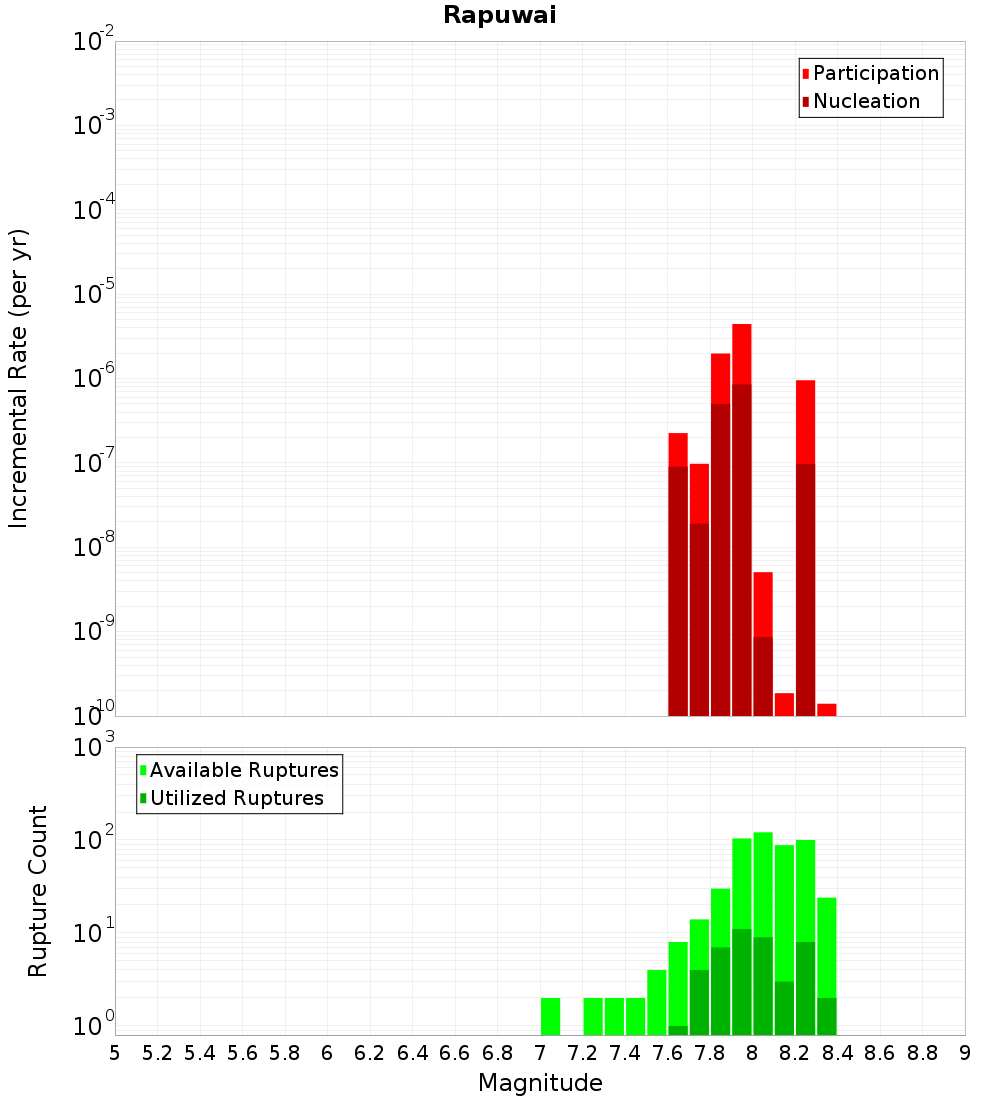 Rapuwai

Participation
Nucleation

Incremental Rate (per yr)

$10^{-2}$
$10^{-3}$
$10^{-4}$
$10^{-5}$
$10^{-6}$
$10^{-7}$
$10^{-8}$
$10^{-9}$
$10^{-10}$

Available Ruptures
Utilized Ruptures

Rupture Count

$10^{3}$
$10^{2}$
$10^{1}$
$10^{0}$

5 5.2 5.4 5.6 5.8 6 6.2 6.4 6.6 6.8 7 7.2 7.4 7.6 7.8 8 8.2 8.4 8.6 8.8 9

Magnitude